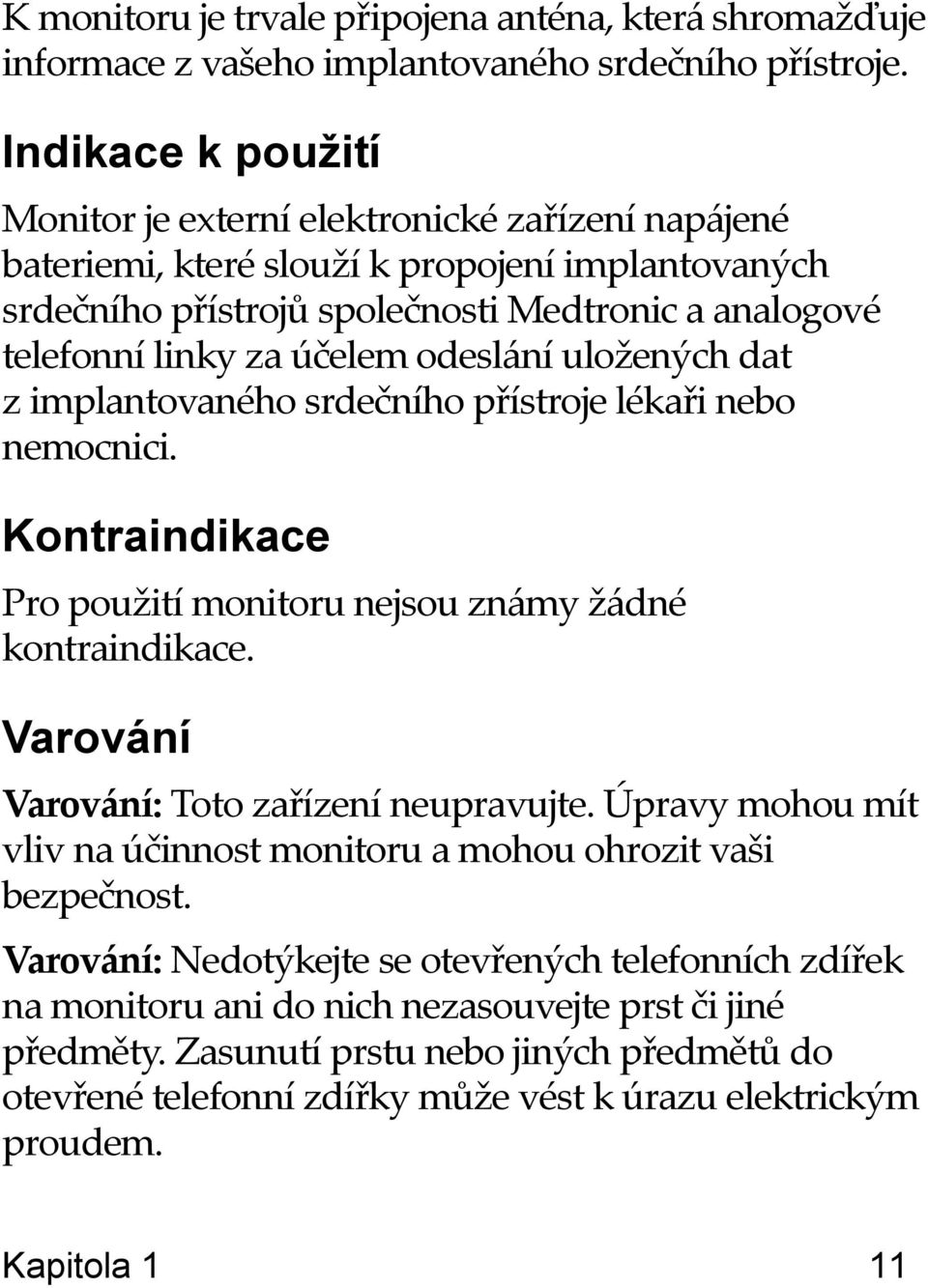 K monitoru je trvale připojena anténa, která shromažďuje informace z vašeho implantovaného srdečního přístroje.

Indikace k použití

Monitor je externí elektronické zařízení napájené bateriemi, které slouží k propojení implantovaných srdečního přístrojů společnosti Medtronic a analogové telefonní linky za účelem odeslání uložených dat z implantovaného srdečního přístroje lékaři nebo nemocnici.

Kontraindikace

Pro použití monitoru nejsou známy žádné kontraindikace.

Varování

Varování: Toto zařízení neupravujte. Úpravy mohou mít vliv na účinnost monitoru a mohou ohrozit vaši bezpečnost.

Varování: Nedotýkejte se otevřených telefonních zdířek na monitoru ani do nich nezasouvejte prst či jiné předměty. Zasunutí prstu nebo jiných předmětů do otevřené telefonní zdířky může vést k úrazu elektrickým proudem.

Kapitola 1 11